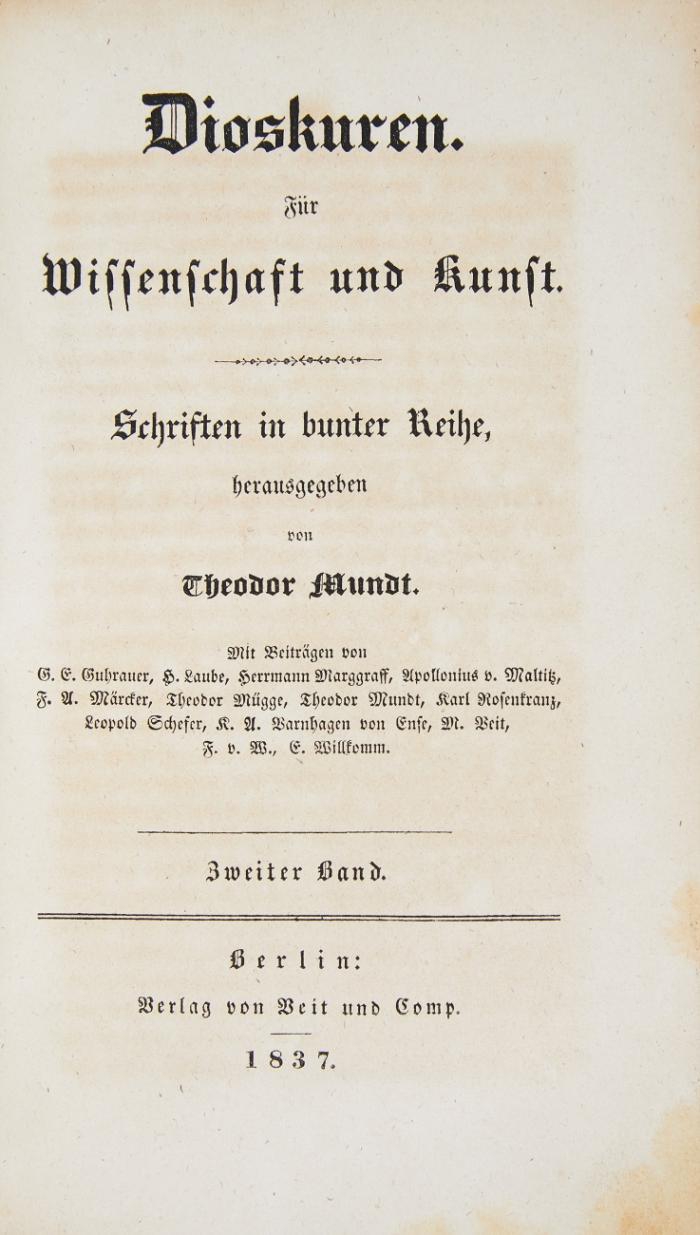 Dioskuren.

Für

Wissenschaft und Kunst.

Schriften in bunter Reihe,

herausgegeben

von

Theodor Mundt.

Mit Beiträgen von

G. E. Guhrauer, H. Laube, Herrmann Marggraff, Apollonius v. Maltitz, F. A. Märcker, Theodor Mügge, Theodor Mundt, Karl Rosenkranz, Leopold Schefer, K. A. Varnhagen von Ense, M. Veit, F. v. W., E. Willkomm.

Zweiter Band.

Berlin:

Verlag von Veit und Comp.

1837.